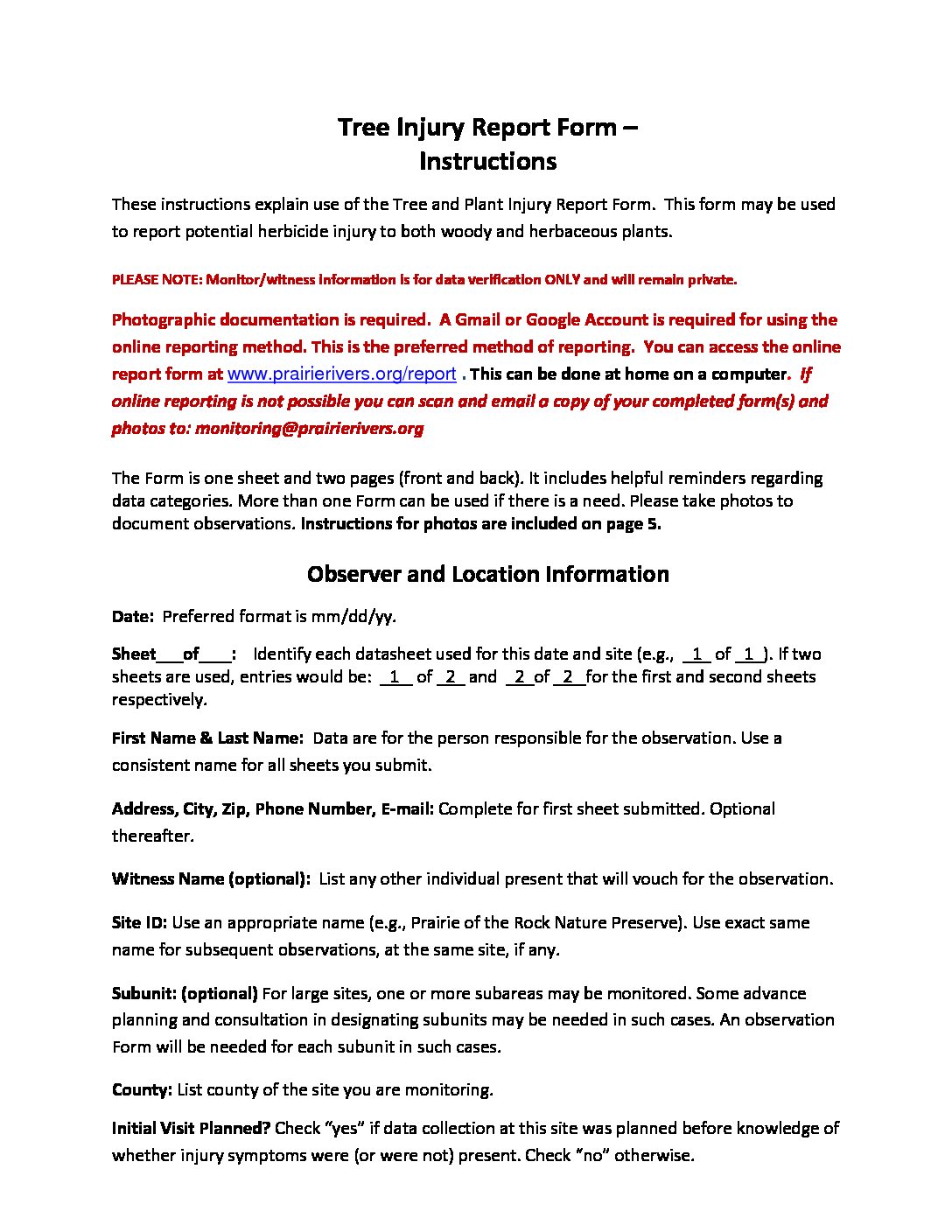 Tree Injury Report Form –
Instructions

These instructions explain use of the Tree and Plant Injury Report Form. This form may be used to report potential herbicide injury to both woody and herbaceous plants.

PLEASE NOTE: Monitor/witness information is for data verification ONLY and will remain private.

Photographic documentation is required. A Gmail or Google Account is required for using the online reporting method. This is the preferred method of reporting. You can access the online report form at www.prairierivers.org/report . This can be done at home on a computer. If online reporting is not possible you can scan and email a copy of your completed form(s) and photos to: monitoring@prairierivers.org

The Form is one sheet and two pages (front and back). It includes helpful reminders regarding data categories. More than one Form can be used if there is a need. Please take photos to document observations. Instructions for photos are included on page 5.

Observer and Location Information

Date: Preferred format is mm/dd/yy.

Sheet____of____: Identify each datasheet used for this date and site (e.g., 1 of 1 ). If two sheets are used, entries would be: 1 of 2 and 2 of 2 for the first and second sheets respectively.

First Name & Last Name: Data are for the person responsible for the observation. Use a consistent name for all sheets you submit.

Address, City, Zip, Phone Number, E-mail: Complete for first sheet submitted. Optional thereafter.

Witness Name (optional): List any other individual present that will vouch for the observation.

Site ID: Use an appropriate name (e.g., Prairie of the Rock Nature Preserve). Use exact same name for subsequent observations, at the same site, if any.

Subunit: (optional) For large sites, one or more subareas may be monitored. Some advance planning and consultation in designating subunits may be needed in such cases. An observation Form will be needed for each subunit in such cases.

County: List county of the site you are monitoring.

Initial Visit Planned? Check "yes" if data collection at this site was planned before knowledge of whether injury symptoms were (or were not) present. Check "no" otherwise.